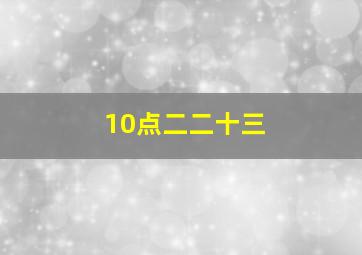 10点二二十三